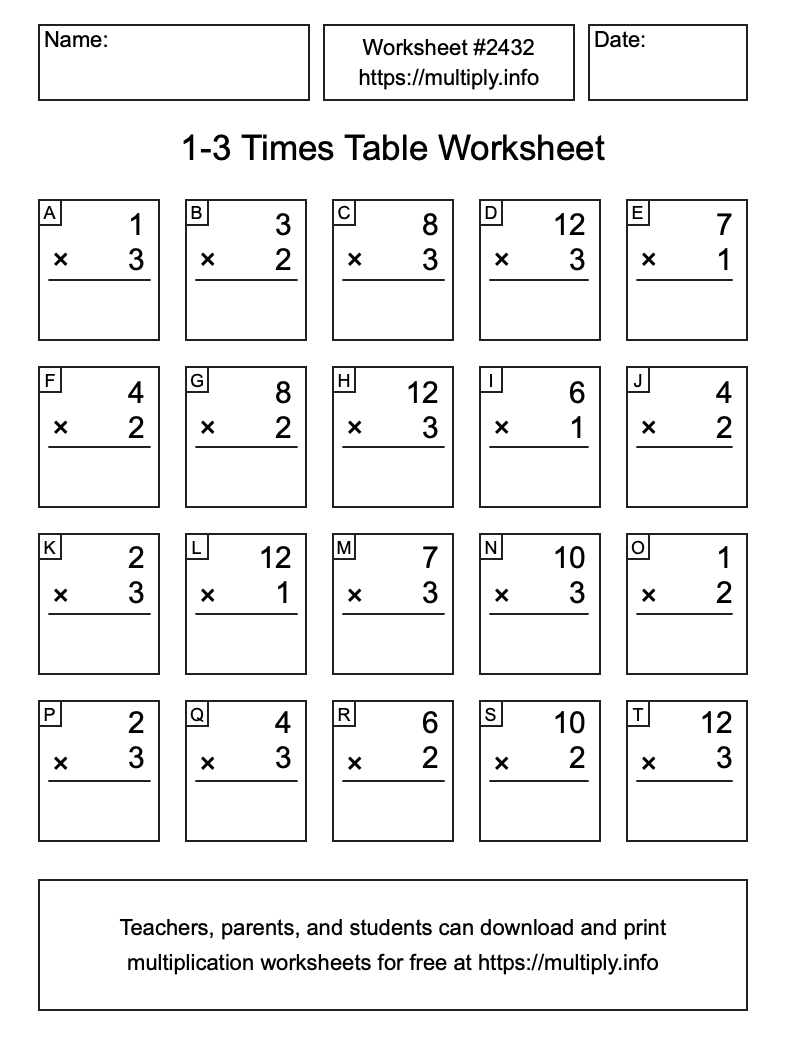 Name:

Worksheet #2432
https://multiply.info

Date:

1-3 Times Table Worksheet

A
1
× 3

B
3
× 2

C
8
× 3

D
12
× 3

E
7
× 1

F
4
× 2

G
8
× 2

H
12
× 3

I
6
× 1

J
4
× 2

K
2
× 3

L
12
× 1

M
7
× 3

N
10
× 3

O
1
× 2

P
2
× 3

Q
4
× 3

R
6
× 2

S
10
× 2

T
12
× 3

Teachers, parents, and students can download and print multiplication worksheets for free at https://multiply.info